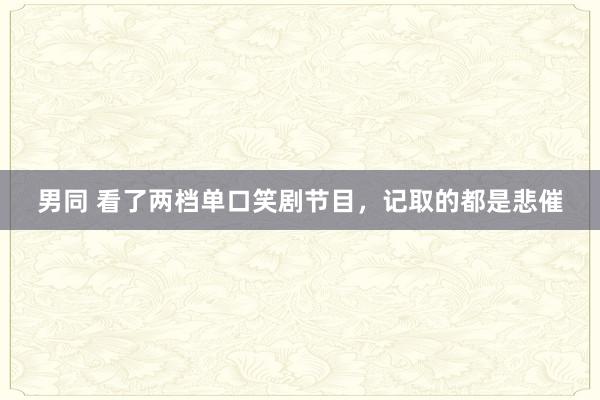 男同 看了两档单口笑剧节目，记取的都是悲催